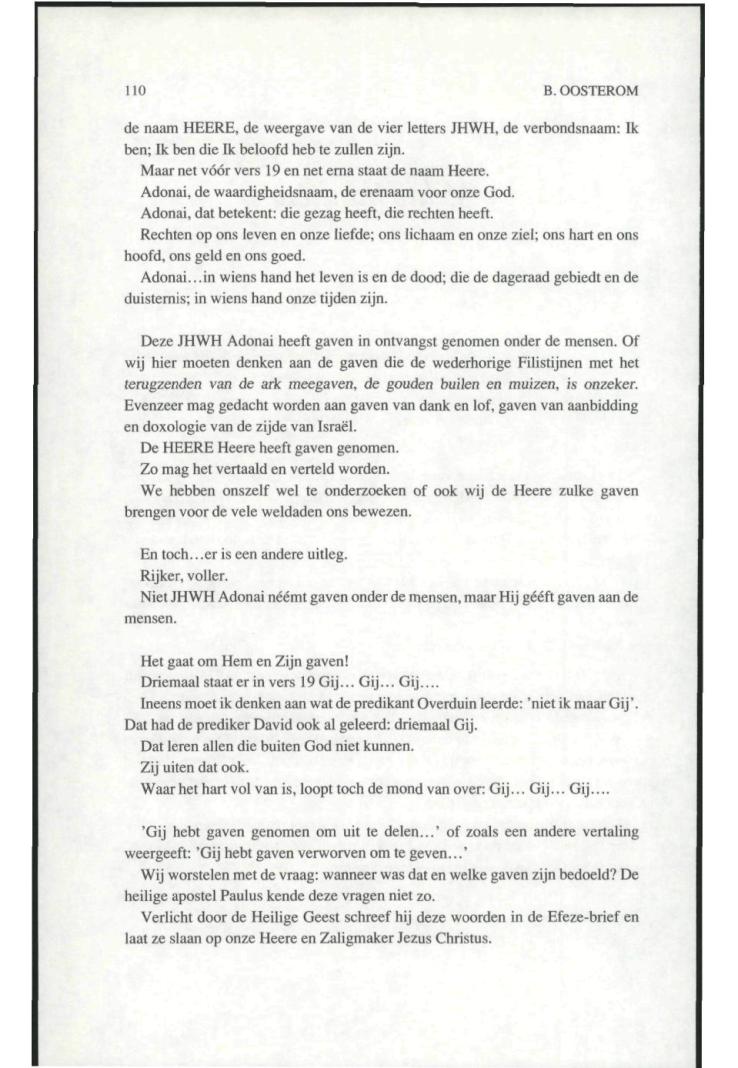 110 B. OOSTEROM

de naam HEERE, de weergave van de vier letters JHWH, de verbondsnaam: Ik ben; Ik ben die Ik beloofd heb te zullen zijn.

Maar net vóór vers 19 en net erna staat de naam Heere.

Adonai, de waardigheidsnaam, de erenaam voor onze God.

Adonai, dat betekent: die gezag heeft, die rechten heeft.

Rechten op ons leven en onze liefde; ons lichaam en onze ziel; ons hart en ons hoofd, ons geld en ons goed.

Adonai...in wiens hand het leven is en de dood; die de dageraad gebiedt en de duisternis; in wiens hand onze tijden zijn.

Deze JHWH Adonai heeft gaven in ontvangst genomen onder de mensen. Of wij hier moeten denken aan de gaven die de wederhorige Filistijnen met het terugzenden van de ark meegaven, de gouden builen en muizen, is onzeker. Evenzeer mag gedacht worden aan gaven van dank en lof, gaven van aanbidding en doxologie van de zijde van Israël.

De HEERE Heere heeft gaven genomen.

Zo mag het vertaald en verteld worden.

We hebben onszelf wel te onderzoeken of ook wij de Heere zulke gaven brengen voor de vele weldaden ons bewezen.

En toch...er is een andere uitleg.

Rijker, voller.

Niet JHWH Adonai néémt gaven onder de mensen, maar Hij gééft gaven aan de mensen.

Het gaat om Hem en Zijn gaven!

Driemaal staat er in vers 19 Gij... Gij... Gij....

Ineens moet ik denken aan wat de predikant Overduin leerde: 'niet ik maar Gij'. Dat had de prediker David ook al geleerd: driemaal Gij.

Dat leren allen die buiten God niet kunnen.

Zij uiten dat ook.

Waar het hart vol van is, loopt toch de mond van over: Gij... Gij... Gij....

'Gij hebt gaven genomen om uit te delen...' of zoals een andere vertaling weergeeft: 'Gij hebt gaven verworven om te geven...'

Wij worstelen met de vraag: wanneer was dat en welke gaven zijn bedoeld? De heilige apostel Paulus kende deze vragen niet zo.

Verlicht door de Heilige Geest schreef hij deze woorden in de Efeze-brief en laat ze slaan op onze Heere en Zaligmaker Jezus Christus.